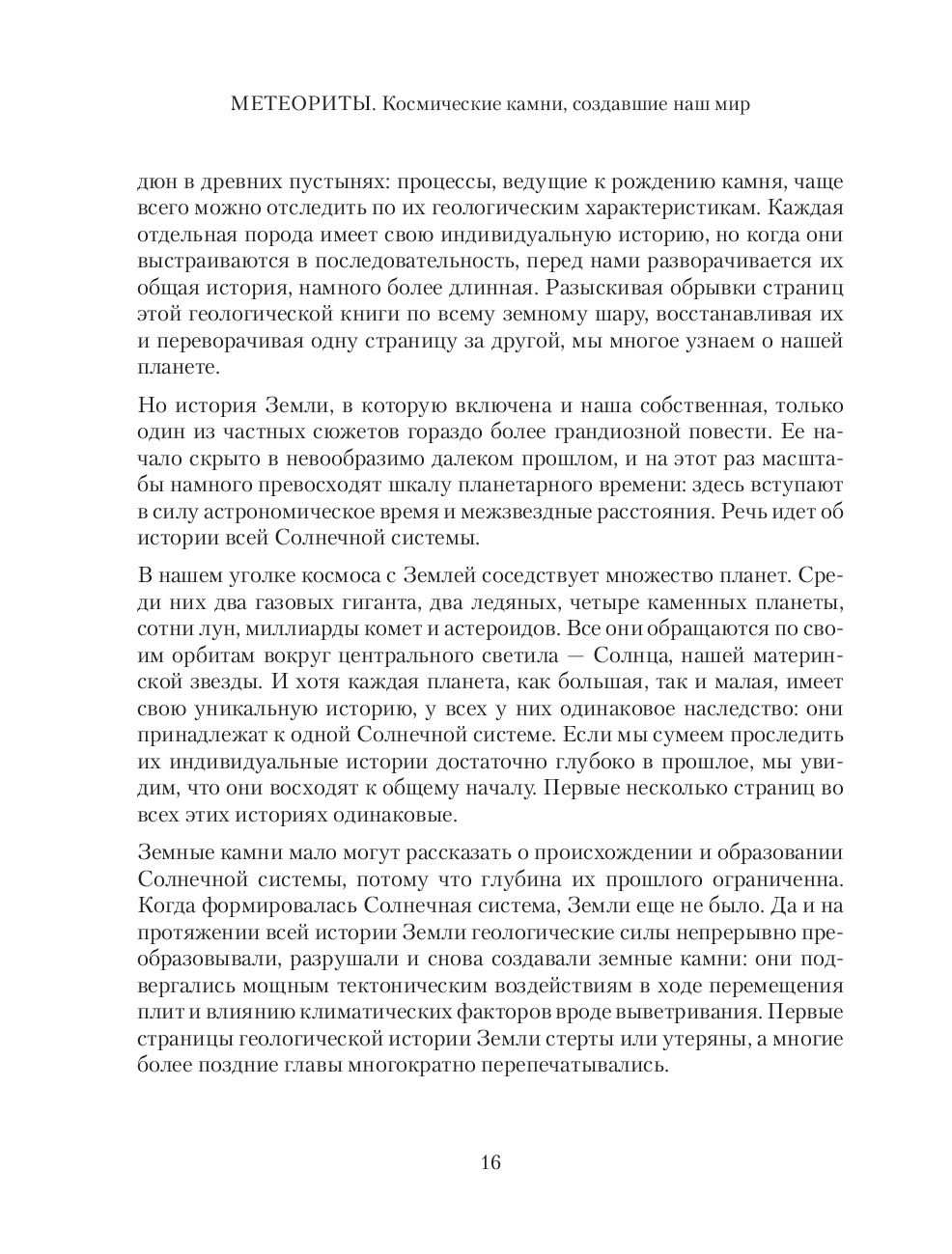 МЕТЕОРИТЫ. Космические камни, создавшие наш мир

дюн в древних пустынях: процессы, ведущие к рождению камня, чаще всего можно отследить по их геологическим характеристикам. Каждая отдельная порода имеет свою индивидуальную историю, но когда они выстраиваются в последовательность, перед нами разворачивается их общая история, намного более длинная. Разыскивая обрывки страниц этой геологической книги по всему земному шару, восстанавливая их и переворачивая одну страницу за другой, мы многое узнаем о нашей планете.

Но история Земли, в которую включена и наша собственная, только один из частных сюжетов гораздо более грандиозной повести. Ее начало скрыто в невообразимо далеком прошлом, и на этот раз масштабы намного превосходят шкалу планетарного времени: здесь вступают в силу астрономическое время и межзвездные расстояния. Речь идет об истории всей Солнечной системы.

В нашем уголке космоса с Землей соседствует множество планет. Среди них два газовых гиганта, два ледяных, четыре каменных планеты, сотни лун, миллиарды комет и астероидов. Все они обращаются по своим орбитам вокруг центрального светила — Солнца, нашей материнской звезды. И хотя каждая планета, как большая, так и малая, имеет свою уникальную историю, у всех у них одинаковое наследство: они принадлежат к одной Солнечной системе. Если мы сумеем проследить их индивидуальные истории достаточно глубоко в прошлое, мы увидим, что они восходят к общему началу. Первые несколько страниц во всех этих историях одинаковые.

Земные камни мало могут рассказать о происхождении и образовании Солнечной системы, потому что глубина их прошлого ограниченна. Когда формировалась Солнечная система, Земли еще не было. Да и на протяжении всей истории Земли геологические силы непрерывно преобразовывали, разрушали и снова создавали земные камни: они подвергались мощным тектоническим воздействиям в ходе перемещения плит и влиянию климатических факторов вроде выветривания. Первые страницы геологической истории Земли стерты или утеряны, а многие более поздние главы многократно перепечатывались.

16